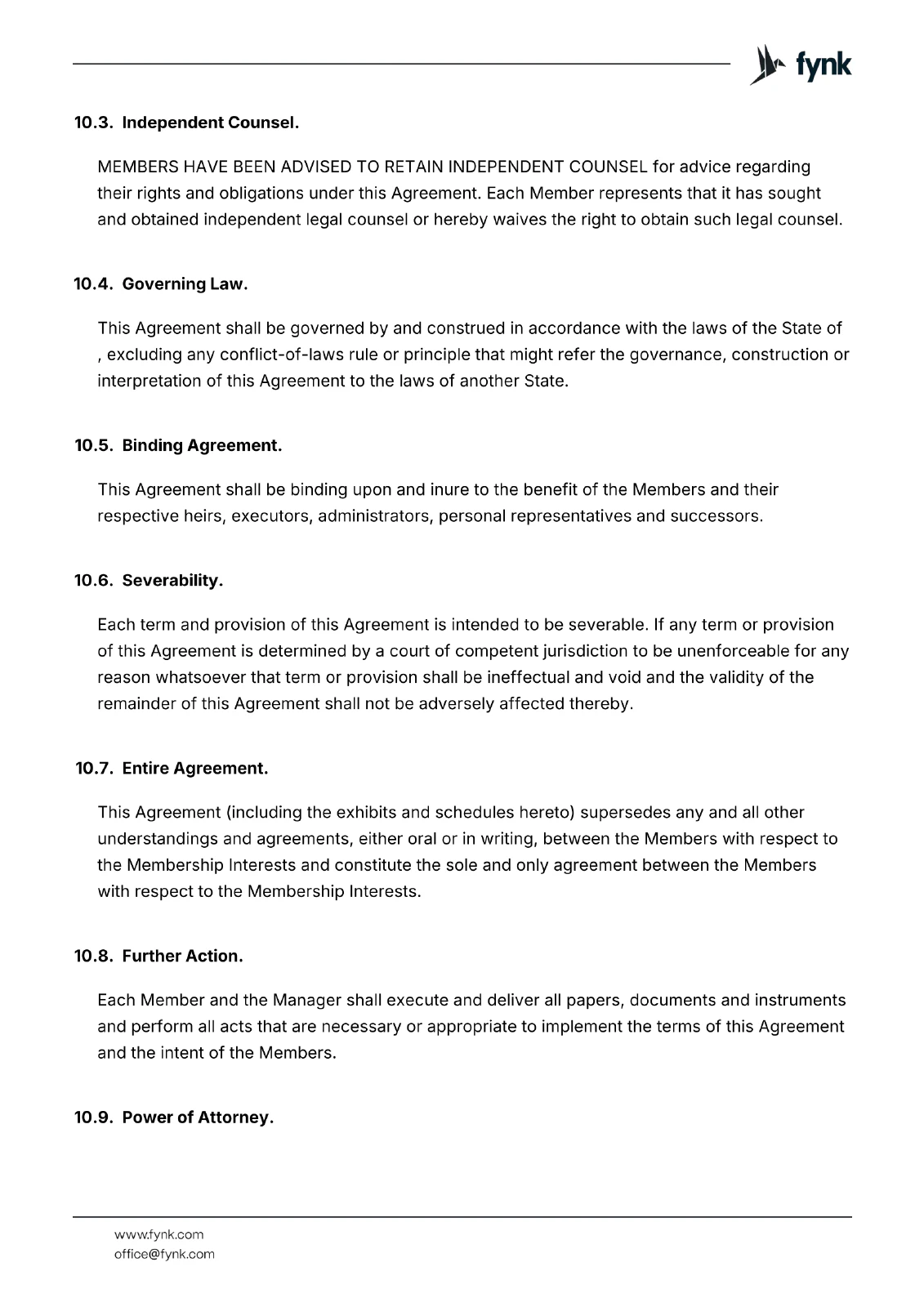 fynk

10.3. Independent Counsel.

MEMBERS HAVE BEEN ADVISED TO RETAIN INDEPENDENT COUNSEL for advice regarding their rights and obligations under this Agreement. Each Member represents that it has sought and obtained independent legal counsel or hereby waives the right to obtain such legal counsel.

10.4. Governing Law.

This Agreement shall be governed by and construed in accordance with the laws of the State of , excluding any conflict-of-laws rule or principle that might refer the governance, construction or interpretation of this Agreement to the laws of another State.

10.5. Binding Agreement.

This Agreement shall be binding upon and inure to the benefit of the Members and their respective heirs, executors, administrators, personal representatives and successors.

10.6. Severability.

Each term and provision of this Agreement is intended to be severable. If any term or provision of this Agreement is determined by a court of competent jurisdiction to be unenforceable for any reason whatsoever that term or provision shall be ineffectual and void and the validity of the remainder of this Agreement shall not be adversely affected thereby.

10.7. Entire Agreement.

This Agreement (including the exhibits and schedules hereto) supersedes any and all other understandings and agreements, either oral or in writing, between the Members with respect to the Membership Interests and constitute the sole and only agreement between the Members with respect to the Membership Interests.

10.8. Further Action.

Each Member and the Manager shall execute and deliver all papers, documents and instruments and perform all acts that are necessary or appropriate to implement the terms of this Agreement and the intent of the Members.

10.9. Power of Attorney.

www.fynk.com
office@fynk.com